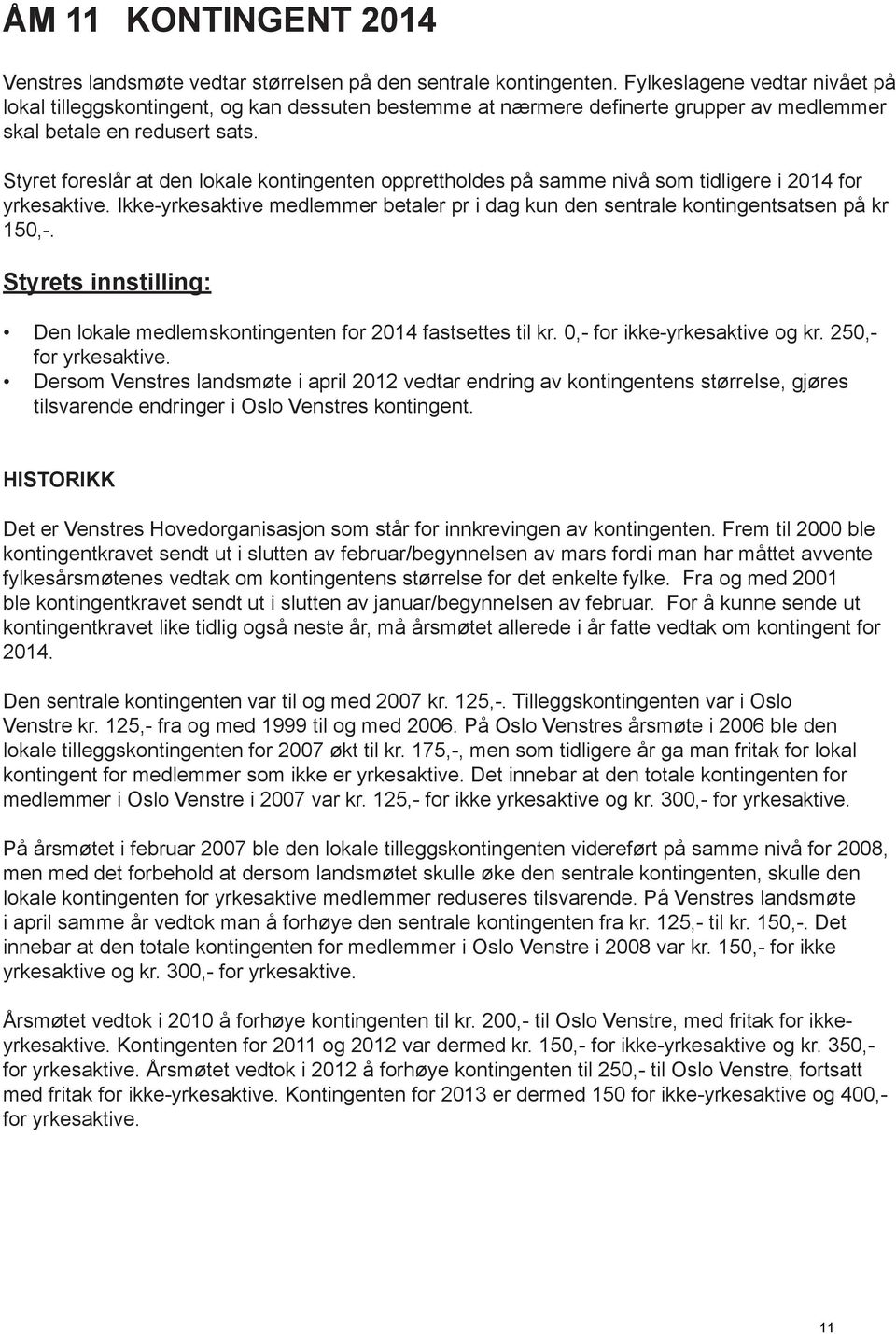 ÅM 11 KONTINGENT 2014

Venstres landsmøte vedtar størrelsen på den sentrale kontingenten. Fylkeslagene vedtar nivået på lokal tilleggskontingent, og kan dessuten bestemme at nærmere definerte grupper av medlemmer skal betale en redusert sats.

Styret foreslår at den lokale kontingenten opprettholdes på samme nivå som tidligere i 2014 for yrkesaktive. Ikke-yrkesaktive medlemmer betaler pr i dag kun den sentrale kontingentsatsen på kr 150,-.

Styrets innstilling:

• Den lokale medlemskontingenten for 2014 fastsettes til kr. 0,- for ikke-yrkesaktive og kr. 250,- for yrkesaktive.
• Dersom Venstres landsmøte i april 2012 vedtar endring av kontingentens størrelse, gjøres tilsvarende endringer i Oslo Venstres kontingent.

HISTORIKK

Det er Venstres Hovedorganisasjon som står for innkrevingen av kontingenten. Frem til 2000 ble kontingentkravet sendt ut i slutten av februar/begynnelsen av mars fordi man har måttet avvente fylkesårsmøtenes vedtak om kontingentens størrelse for det enkelte fylke. Fra og med 2001 ble kontingentkravet sendt ut i slutten av januar/begynnelsen av februar. For å kunne sende ut kontingentkravet like tidlig også neste år, må årsmøtet allerede i år fatte vedtak om kontingent for 2014.

Den sentrale kontingenten var til og med 2007 kr. 125,-. Tilleggskontingenten var i Oslo Venstre kr. 125,- fra og med 1999 til og med 2006. På Oslo Venstres årsmøte i 2006 ble den lokale tilleggskontingenten for 2007 økt til kr. 175,-, men som tidligere år ga man fritak for lokal kontingent for medlemmer som ikke er yrkesaktive. Det innebar at den totale kontingenten for medlemmer i Oslo Venstre i 2007 var kr. 125,- for ikke yrkesaktive og kr. 300,- for yrkesaktive.

På årsmøtet i februar 2007 ble den lokale tilleggskontingenten videreført på samme nivå for 2008, men med det forbehold at dersom landsmøtet skulle øke den sentrale kontingenten, skulle den lokale kontingenten for yrkesaktive medlemmer reduseres tilsvarende. På Venstres landsmøte i april samme år vedtok man å forhøye den sentrale kontingenten fra kr. 125,- til kr. 150,-. Det innebar at den totale kontingenten for medlemmer i Oslo Venstre i 2008 var kr. 150,- for ikke yrkesaktive og kr. 300,- for yrkesaktive.

Årsmøtet vedtok i 2010 å forhøye kontingenten til kr. 200,- til Oslo Venstre, med fritak for ikke-yrkesaktive. Kontingenten for 2011 og 2012 var dermed kr. 150,- for ikke-yrkesaktive og kr. 350,- for yrkesaktive. Årsmøtet vedtok i 2012 å forhøye kontingenten til 250,- til Oslo Venstre, fortsatt med fritak for ikke-yrkesaktive. Kontingenten for 2013 er dermed 150 for ikke-yrkesaktive og 400,- for yrkesaktive.

11